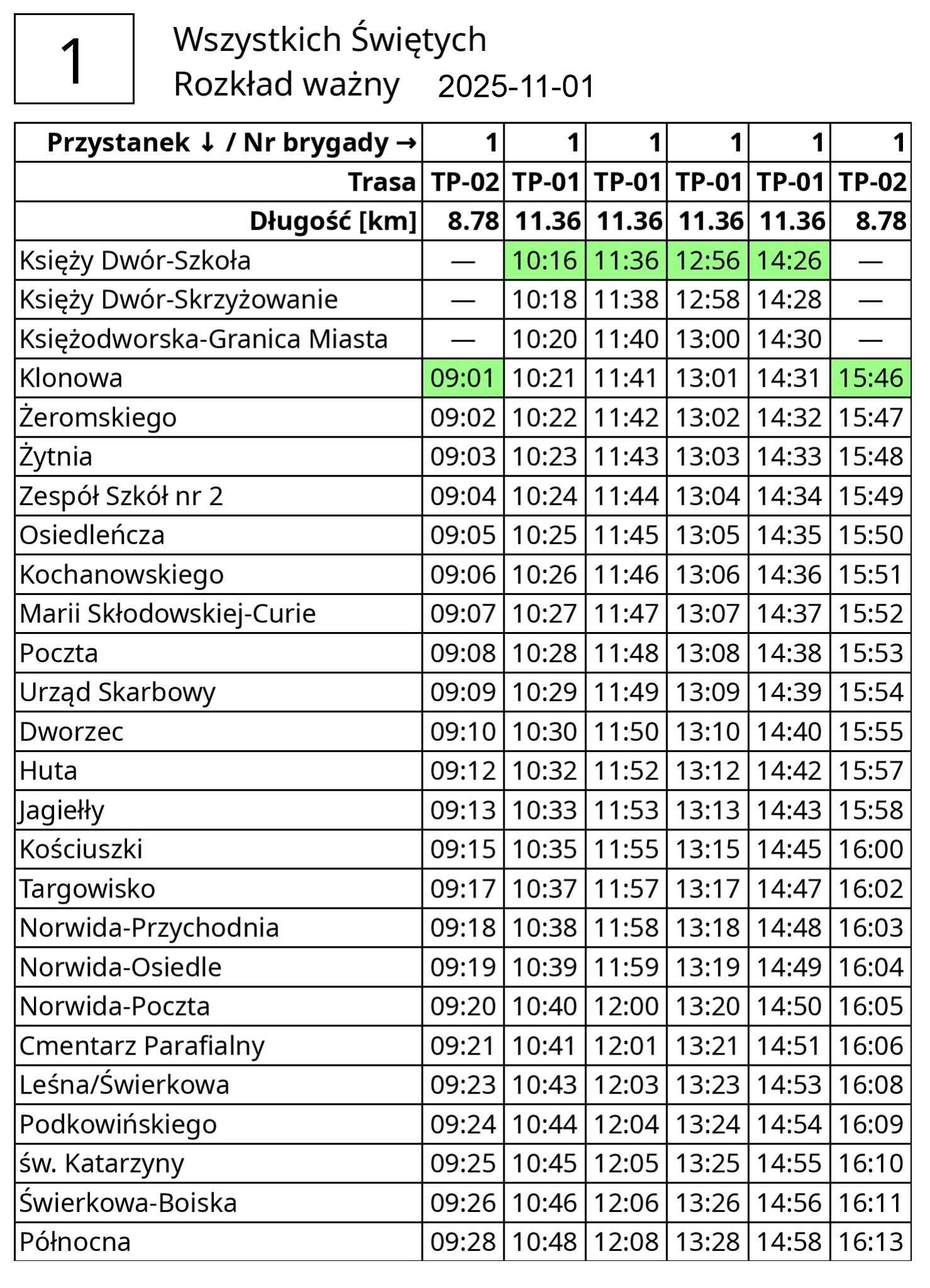 1

Wszystkich Świętych
Rozkład ważny 2025-11-01

| Przystanek ↓ / Nr brygady → | 1 | 1 | 1 | 1 | 1 | 1 |
|---|---|---|---|---|---|---|
| Trasa | TP-02 | TP-01 | TP-01 | TP-01 | TP-01 | TP-02 |
| Długość [km] | 8.78 | 11.36 | 11.36 | 11.36 | 11.36 | 8.78 |
| Księży Dwór-Szkoła | — | 10:16 | 11:36 | 12:56 | 14:26 | — |
| Księży Dwór-Skrzyżowanie | — | 10:18 | 11:38 | 12:58 | 14:28 | — |
| Księżodworska-Granica Miasta | — | 10:20 | 11:40 | 13:00 | 14:30 | — |
| Klonowa | 09:01 | 10:21 | 11:41 | 13:01 | 14:31 | 15:46 |
| Żeromskiego | 09:02 | 10:22 | 11:42 | 13:02 | 14:32 | 15:47 |
| Żytnia | 09:03 | 10:23 | 11:43 | 13:03 | 14:33 | 15:48 |
| Zespół Szkół nr 2 | 09:04 | 10:24 | 11:44 | 13:04 | 14:34 | 15:49 |
| Osiedleńcza | 09:05 | 10:25 | 11:45 | 13:05 | 14:35 | 15:50 |
| Kochanowskiego | 09:06 | 10:26 | 11:46 | 13:06 | 14:36 | 15:51 |
| Marii Skłodowskiej-Curie | 09:07 | 10:27 | 11:47 | 13:07 | 14:37 | 15:52 |
| Poczta | 09:08 | 10:28 | 11:48 | 13:08 | 14:38 | 15:53 |
| Urząd Skarbowy | 09:09 | 10:29 | 11:49 | 13:09 | 14:39 | 15:54 |
| Dworzec | 09:10 | 10:30 | 11:50 | 13:10 | 14:40 | 15:55 |
| Huta | 09:12 | 10:32 | 11:52 | 13:12 | 14:42 | 15:57 |
| Jagiełły | 09:13 | 10:33 | 11:53 | 13:13 | 14:43 | 15:58 |
| Kościuszki | 09:15 | 10:35 | 11:55 | 13:15 | 14:45 | 16:00 |
| Targowisko | 09:17 | 10:37 | 11:57 | 13:17 | 14:47 | 16:02 |
| Norwida-Przychodnia | 09:18 | 10:38 | 11:58 | 13:18 | 14:48 | 16:03 |
| Norwida-Osiedle | 09:19 | 10:39 | 11:59 | 13:19 | 14:49 | 16:04 |
| Norwida-Poczta | 09:20 | 10:40 | 12:00 | 13:20 | 14:50 | 16:05 |
| Cmentarz Parafialny | 09:21 | 10:41 | 12:01 | 13:21 | 14:51 | 16:06 |
| Leśna/Świerkowa | 09:23 | 10:43 | 12:03 | 13:23 | 14:53 | 16:08 |
| Podkowińskiego | 09:24 | 10:44 | 12:04 | 13:24 | 14:54 | 16:09 |
| św. Katarzyny | 09:25 | 10:45 | 12:05 | 13:25 | 14:55 | 16:10 |
| Świerkowa-Boiska | 09:26 | 10:46 | 12:06 | 13:26 | 14:56 | 16:11 |
| Północna | 09:28 | 10:48 | 12:08 | 13:28 | 14:58 | 16:13 |